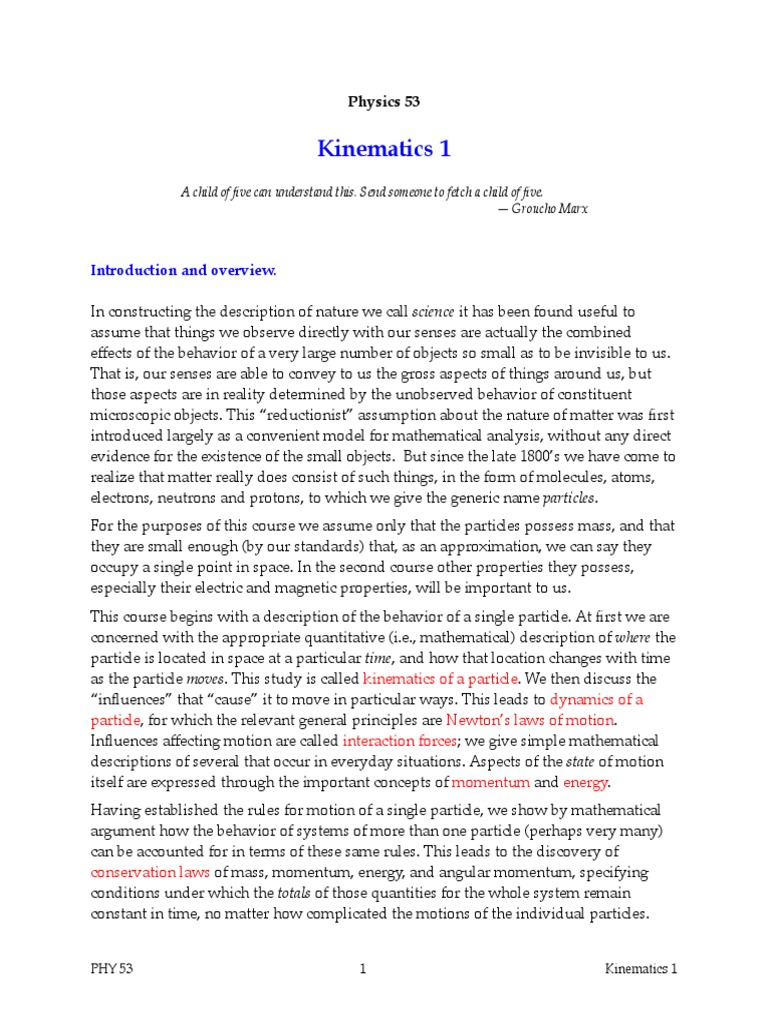 Physics 53

Kinematics 1

A child of five can understand this. Send someone to fetch a child of five.
— Groucho Marx

Introduction and overview.

In constructing the description of nature we call science it has been found useful to assume that things we observe directly with our senses are actually the combined effects of the behavior of a very large number of objects so small as to be invisible to us. That is, our senses are able to convey to us the gross aspects of things around us, but those aspects are in reality determined by the unobserved behavior of constituent microscopic objects. This "reductionist" assumption about the nature of matter was first introduced largely as a convenient model for mathematical analysis, without any direct evidence for the existence of the small objects. But since the late 1800's we have come to realize that matter really does consist of such things, in the form of molecules, atoms, electrons, neutrons and protons, to which we give the generic name particles.

For the purposes of this course we assume only that the particles possess mass, and that they are small enough (by our standards) that, as an approximation, we can say they occupy a single point in space. In the second course other properties they possess, especially their electric and magnetic properties, will be important to us.

This course begins with a description of the behavior of a single particle. At first we are concerned with the appropriate quantitative (i.e., mathematical) description of where the particle is located in space at a particular time, and how that location changes with time as the particle moves. This study is called kinematics of a particle. We then discuss the "influences" that "cause" it to move in particular ways. This leads to dynamics of a particle, for which the relevant general principles are Newton's laws of motion. Influences affecting motion are called interaction forces; we give simple mathematical descriptions of several that occur in everyday situations. Aspects of the state of motion itself are expressed through the important concepts of momentum and energy.

Having established the rules for motion of a single particle, we show by mathematical argument how the behavior of systems of more than one particle (perhaps very many) can be accounted for in terms of these same rules. This leads to the discovery of conservation laws of mass, momentum, energy, and angular momentum, specifying conditions under which the totals of those quantities for the whole system remain constant in time, no matter how complicated the motions of the individual particles.

PHY 53 1 Kinematics 1